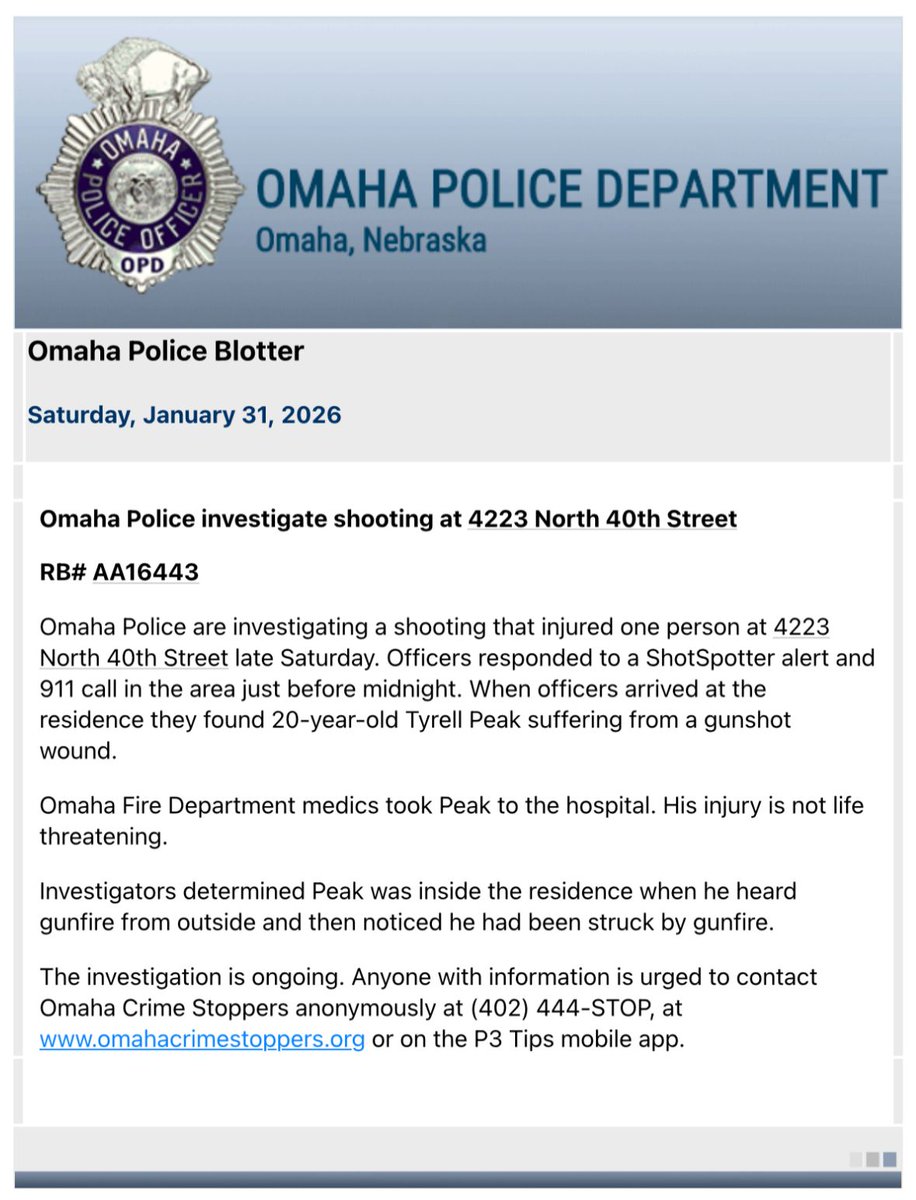 OMAHA POLICE OFFICER
OPD

OMAHA POLICE DEPARTMENT
Omaha, Nebraska

Omaha Police Blotter

Saturday, January 31, 2026

Omaha Police investigate shooting at 4223 North 40th Street

RB# AA16443

Omaha Police are investigating a shooting that injured one person at 4223 North 40th Street late Saturday. Officers responded to a ShotSpotter alert and 911 call in the area just before midnight. When officers arrived at the residence they found 20-year-old Tyrell Peak suffering from a gunshot wound.

Omaha Fire Department medics took Peak to the hospital. His injury is not life threatening.

Investigators determined Peak was inside the residence when he heard gunfire from outside and then noticed he had been struck by gunfire.

The investigation is ongoing. Anyone with information is urged to contact Omaha Crime Stoppers anonymously at (402) 444-STOP, at www.omahacrimestoppers.org or on the P3 Tips mobile app.